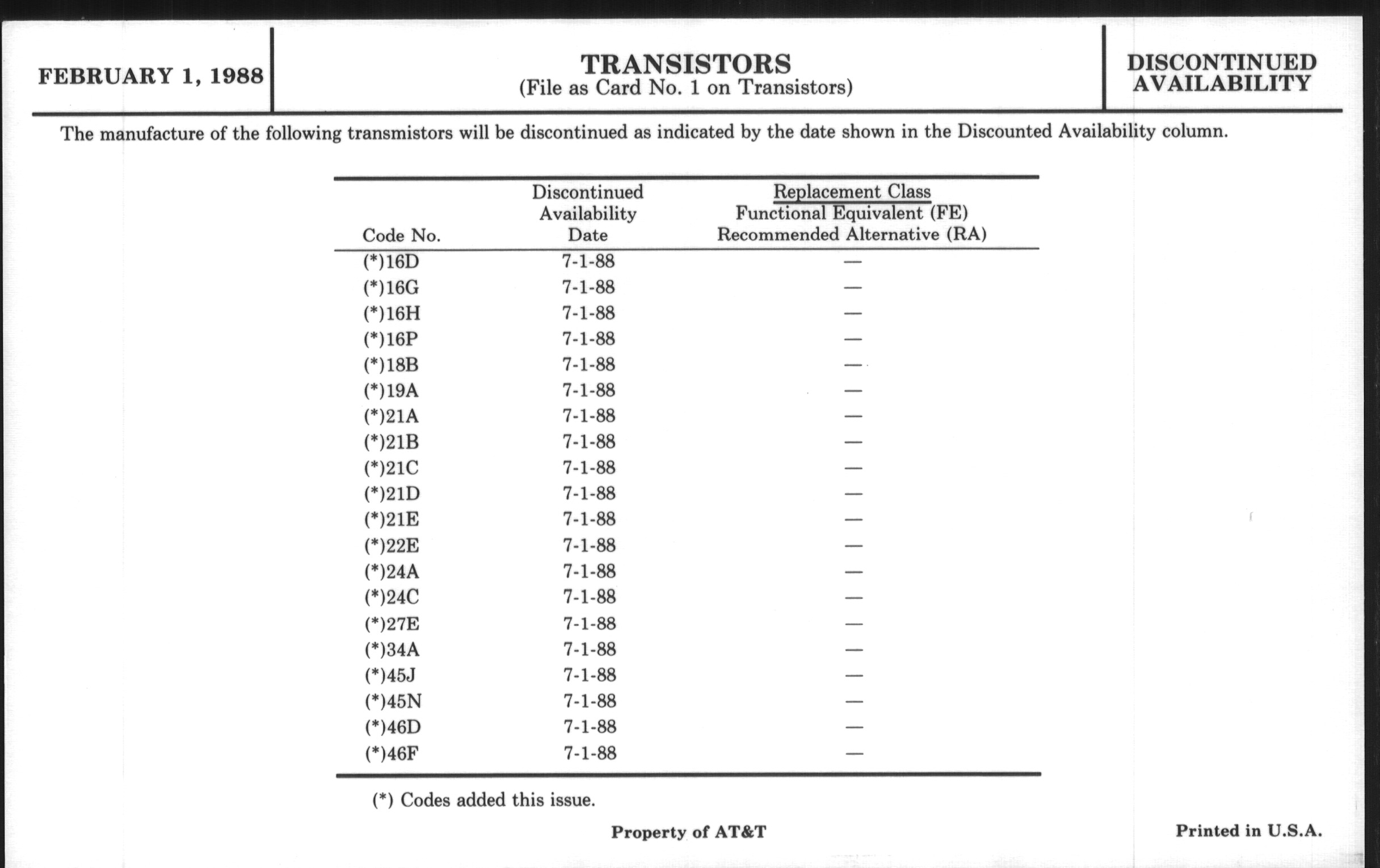 FEBRUARY 1, 1988

TRANSISTORS
(File as Card No. 1 on Transistors)

DISCONTINUED AVAILABILITY

The manufacture of the following transmistors will be discontinued as indicated by the date shown in the Discounted Availability column.

| Code No. | Discontinued Availability Date | Replacement Class Functional Equivalent (FE) Recommended Alternative (RA) |
|---|---|---|
| (*)16D | 7-1-88 | — |
| (*)16G | 7-1-88 | — |
| (*)16H | 7-1-88 | — |
| (*)16P | 7-1-88 | — |
| (*)18B | 7-1-88 | — |
| (*)19A | 7-1-88 | — |
| (*)21A | 7-1-88 | — |
| (*)21B | 7-1-88 | — |
| (*)21C | 7-1-88 | — |
| (*)21D | 7-1-88 | — |
| (*)21E | 7-1-88 | — |
| (*)22E | 7-1-88 | — |
| (*)24A | 7-1-88 | — |
| (*)24C | 7-1-88 | — |
| (*)27E | 7-1-88 | — |
| (*)34A | 7-1-88 | — |
| (*)45J | 7-1-88 | — |
| (*)45N | 7-1-88 | — |
| (*)46D | 7-1-88 | — |
| (*)46F | 7-1-88 | — |

(*) Codes added this issue.

Property of AT&T

Printed in U.S.A.